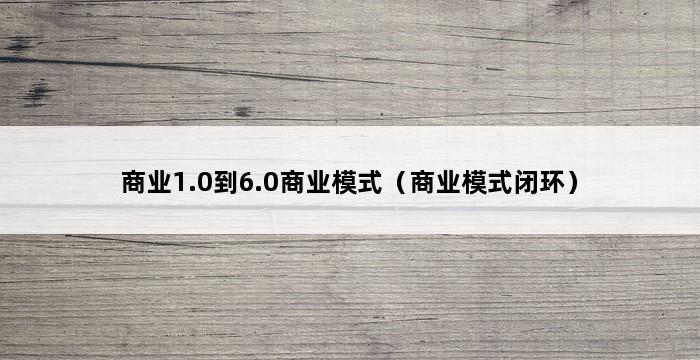 商业1.0到6.0商业模式（商业模式闭环）